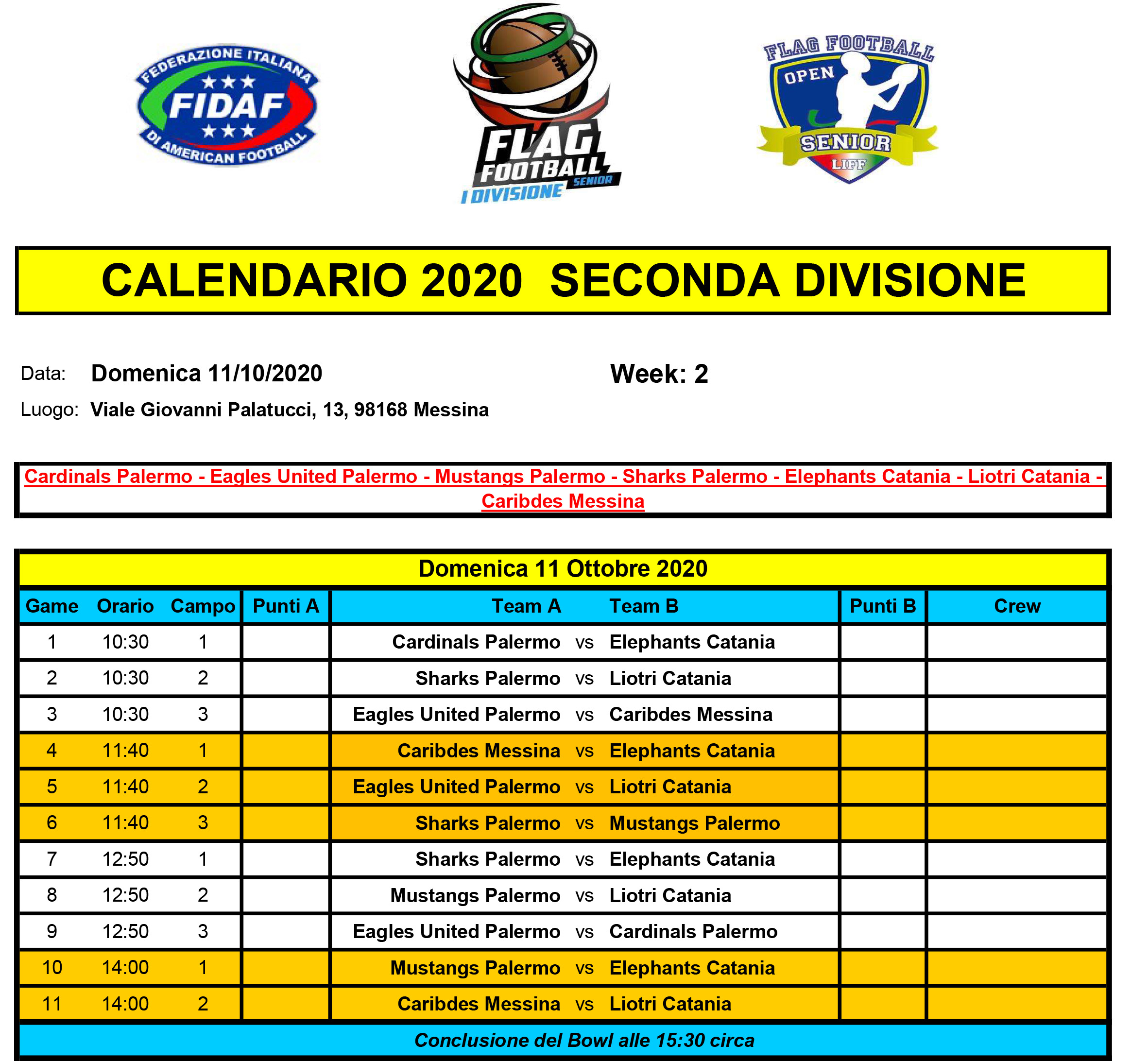 FEDERAZIONE ITALIANA FIDAF DI AMERICAN FOOTBALL

FLAG FOOTBALL SENIOR I DIVISIONE

FLAG FOOTBALL OPEN SENIOR LIFF

CALENDARIO 2020 SECONDA DIVISIONE

Data: Domenica 11/10/2020

Week: 2

Luogo: Viale Giovanni Palatucci, 13, 98168 Messina

Cardinals Palermo - Eagles United Palermo - Mustangs Palermo - Sharks Palermo - Elephants Catania - Liotri Catania - Caribdes Messina

Domenica 11 Ottobre 2020

| Game | Orario | Campo | Punti A | Team A | | Team B | Punti B | Crew |
|---|---|---|---|---|---|---|---|---|
| 1 | 10:30 | 1 | | Cardinals Palermo | vs | Elephants Catania | | |
| 2 | 10:30 | 2 | | Sharks Palermo | vs | Liotri Catania | | |
| 3 | 10:30 | 3 | | Eagles United Palermo | vs | Caribdes Messina | | |
| 4 | 11:40 | 1 | | Caribdes Messina | vs | Elephants Catania | | |
| 5 | 11:40 | 2 | | Eagles United Palermo | vs | Liotri Catania | | |
| 6 | 11:40 | 3 | | Sharks Palermo | vs | Mustangs Palermo | | |
| 7 | 12:50 | 1 | | Sharks Palermo | vs | Elephants Catania | | |
| 8 | 12:50 | 2 | | Mustangs Palermo | vs | Liotri Catania | | |
| 9 | 12:50 | 3 | | Eagles United Palermo | vs | Cardinals Palermo | | |
| 10 | 14:00 | 1 | | Mustangs Palermo | vs | Elephants Catania | | |
| 11 | 14:00 | 2 | | Caribdes Messina | vs | Liotri Catania | | |

Conclusione del Bowl alle 15:30 circa